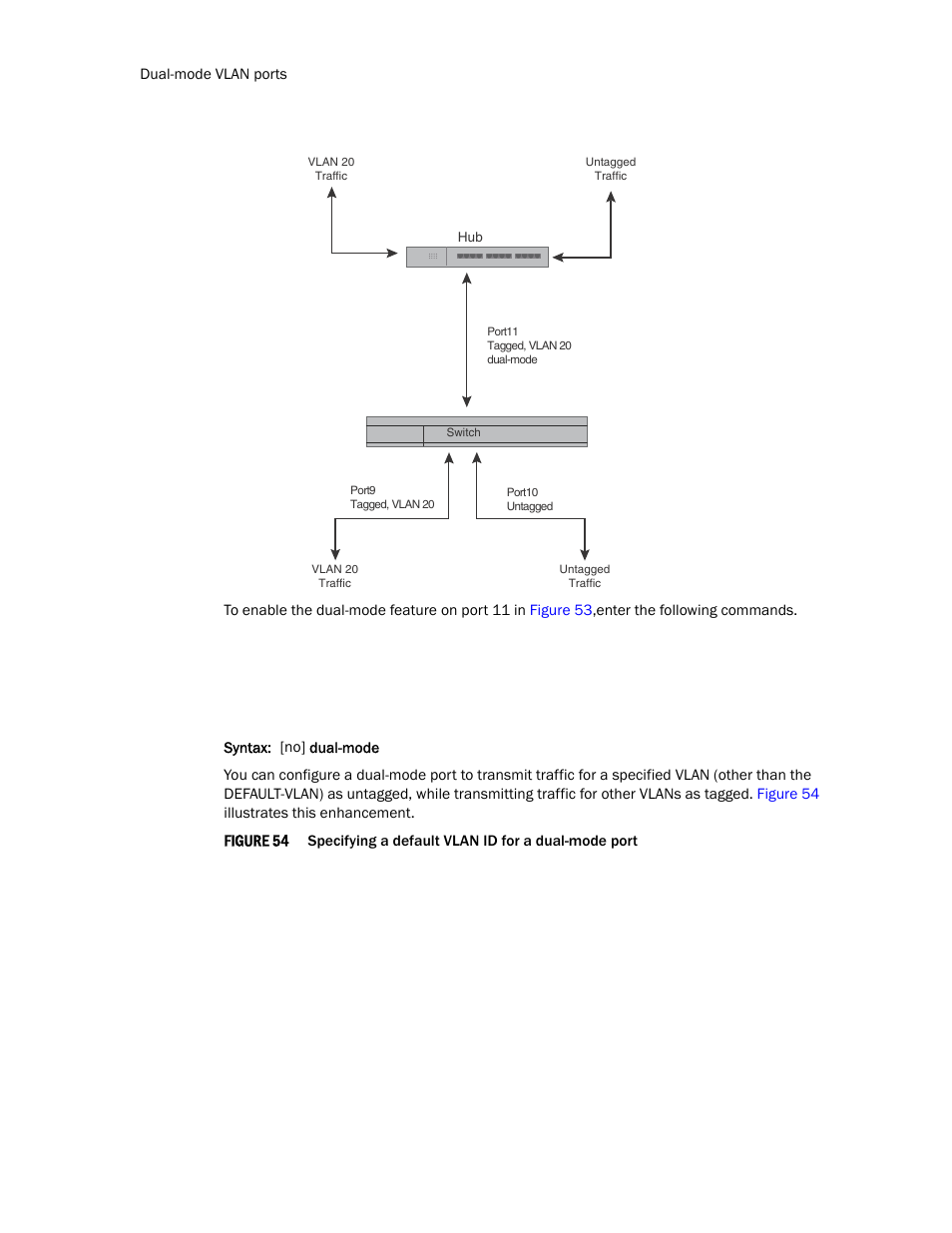 Dual-mode VLAN ports

VLAN 20
Traffic

Untagged
Traffic

Hub

Port11
Tagged, VLAN 20
dual-mode

Switch

Port9
Tagged, VLAN 20

Port10
Untagged

VLAN 20
Traffic

Untagged
Traffic

To enable the dual-mode feature on port 11 in Figure 53,enter the following commands.

Syntax: [no] dual-mode

You can configure a dual-mode port to transmit traffic for a specified VLAN (other than the DEFAULT-VLAN) as untagged, while transmitting traffic for other VLANs as tagged. Figure 54 illustrates this enhancement.

FIGURE 54 Specifying a default VLAN ID for a dual-mode port